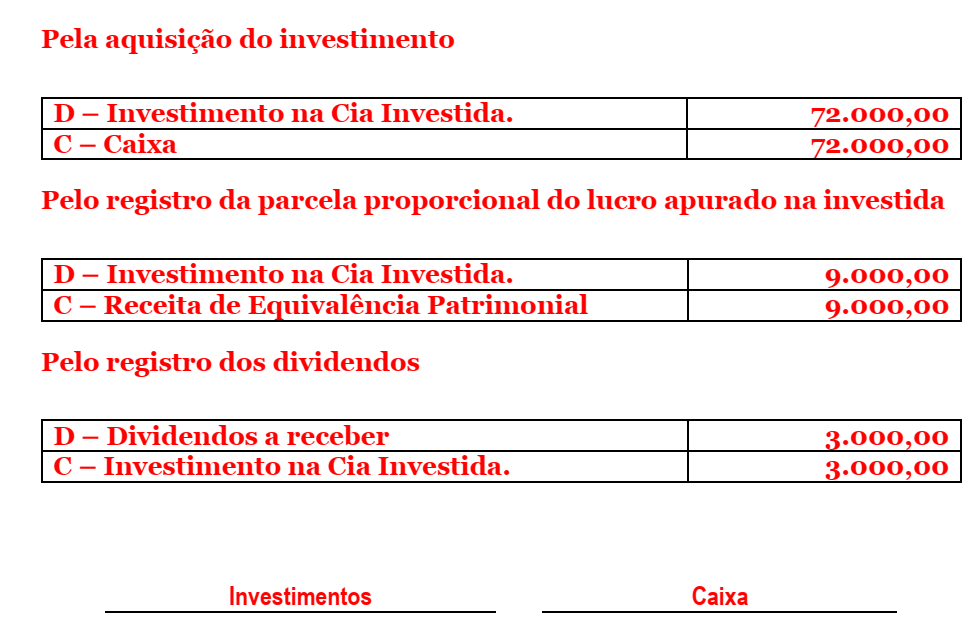 Pela aquisição do investimento

| D – Investimento na Cia Investida. | 72.000,00 |
|---|---|
| C – Caixa | 72.000,00 |

Pelo registro da parcela proporcional do lucro apurado na investida

| D – Investimento na Cia Investida. | 9.000,00 |
|---|---|
| C – Receita de Equivalência Patrimonial | 9.000,00 |

Pelo registro dos dividendos

| D – Dividendos a receber | 3.000,00 |
|---|---|
| C – Investimento na Cia Investida. | 3.000,00 |

Investimentos

Caixa